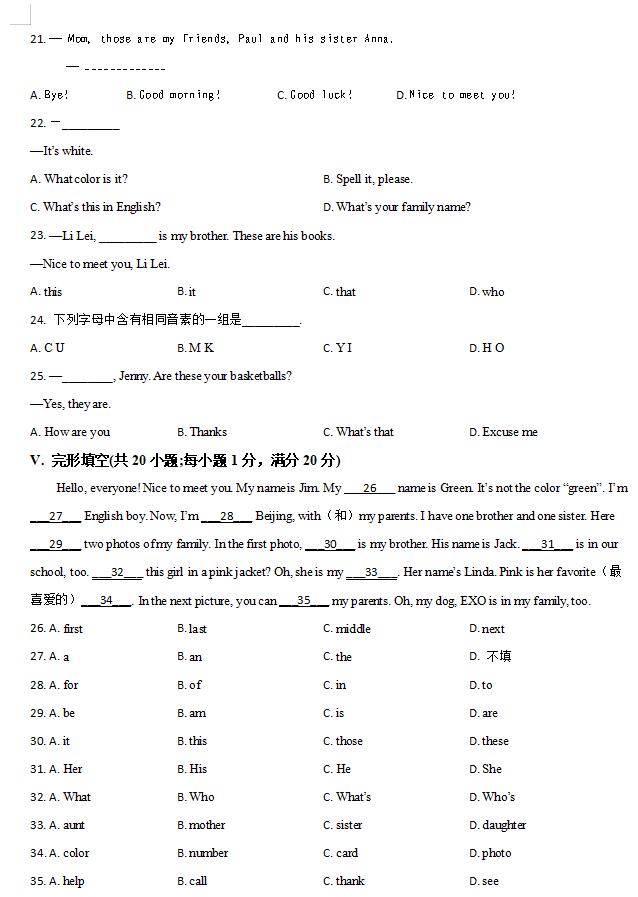 21. — Mom, those are my friends, Paul and his sister Anna.

— -------------

A. Bye! B. Good morning! C. Good luck! D. Nice to meet you!

22. —________

—It's white.

A. What color is it? B. Spell it, please.

C. What's this in English? D. What's your family name?

23. —Li Lei, ________ is my brother. These are his books.

—Nice to meet you, Li Lei.

A. this B. it C. that D. who

24. 下列字母中含有相同音素的一组是________.

A. C U B. M K C. Y I D. H O

25. —________, Jenny. Are these your basketballs?

—Yes, they are.

A. How are you B. Thanks C. What's that D. Excuse me

V. 完形填空(共 20 小题;每小题 1 分，满分 20 分)

Hello, everyone! Nice to meet you. My name is Jim. My ___26___ name is Green. It's not the color "green". I'm ___27___ English boy. Now, I'm ___28___ Beijing, with（和）my parents. I have one brother and one sister. Here ___29___ two photos of my family. In the first photo, ___30___ is my brother. His name is Jack. ___31___ is in our school, too. ___32___ this girl in a pink jacket? Oh, she is my ___33___. Her name's Linda. Pink is her favorite（最喜爱的）___34___. In the next picture, you can ___35___ my parents. Oh, my dog, EXO is in my family, too.

26. A. first B. last C. middle D. next

27. A. a B. an C. the D. 不填

28. A. for B. of C. in D. to

29. A. be B. am C. is D. are

30. A. it B. this C. those D. these

31. A. Her B. His C. He D. She

32. A. What B. Who C. What's D. Who's

33. A. aunt B. mother C. sister D. daughter

34. A. color B. number C. card D. photo

35. A. help B. call C. thank D. see